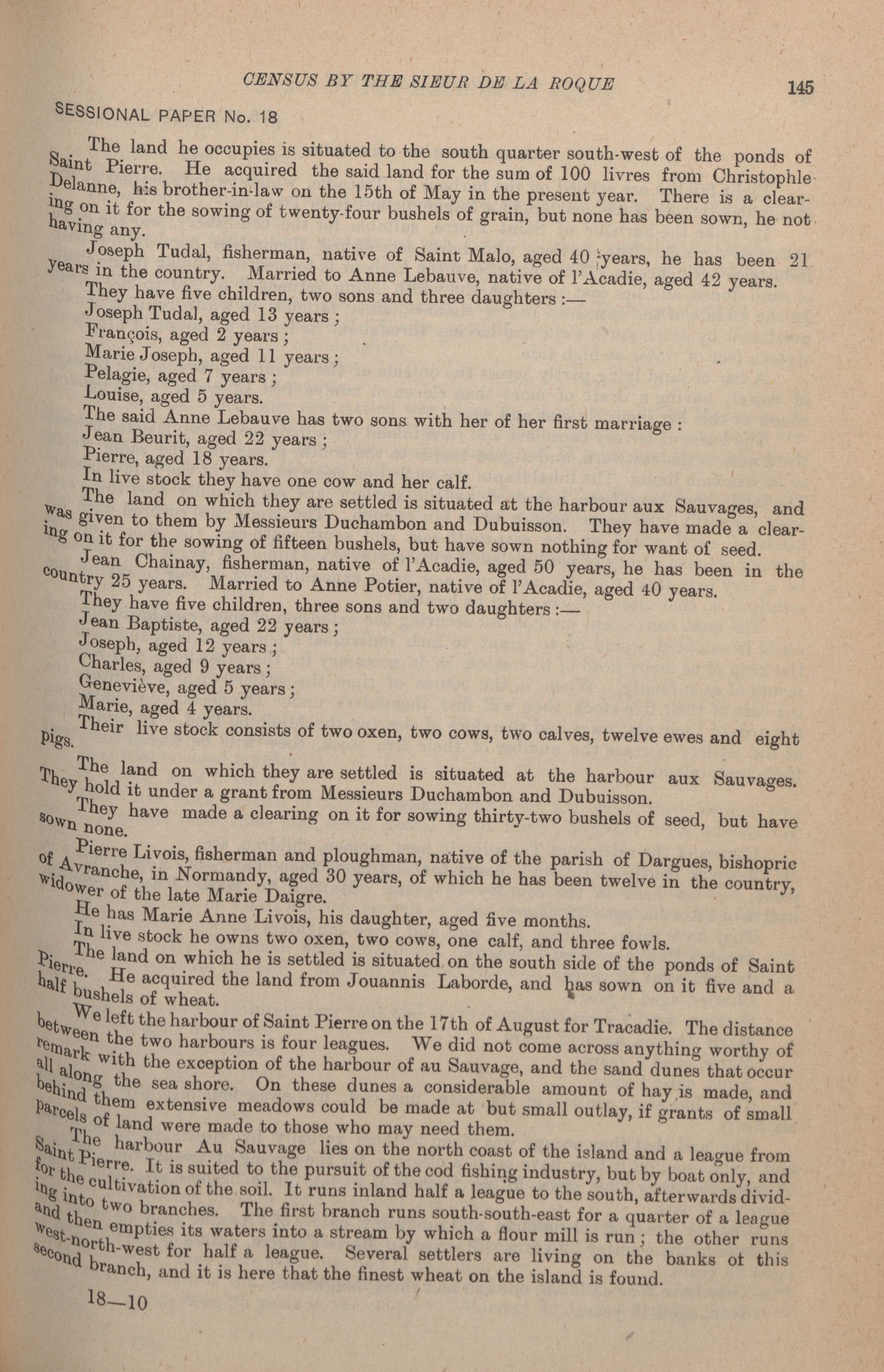 CENSUS BY THE SIEUR DE LA ROQUE 145

SESSIONAL PAPER No. 18

The land he occupies is situated to the south quarter south-west of the ponds of Saint Pierre. He acquired the said land for the sum of 100 livres from Christophle Delanne, his brother-in-law on the 15th of May in the present year. There is a clearing on it for the sowing of twenty-four bushels of grain, but none has been sown, he not having any.

Joseph Tudal, fisherman, native of Saint Malo, aged 40 years, he has been 21 years in the country. Married to Anne Lebauve, native of l'Acadie, aged 42 years.

They have five children, two sons and three daughters :—

Joseph Tudal, aged 13 years ;

François, aged 2 years ;

Marie Joseph, aged 11 years ;

Pelagie, aged 7 years ;

Louise, aged 5 years.

The said Anne Lebauve has two sons with her of her first marriage :

Jean Beurit, aged 22 years ;

Pierre, aged 18 years.

In live stock they have one cow and her calf.

The land on which they are settled is situated at the harbour aux Sauvages, and was given to them by Messieurs Duchambon and Dubuisson. They have made a clearing on it for the sowing of fifteen bushels, but have sown nothing for want of seed.

Jean Chainay, fisherman, native of l'Acadie, aged 50 years, he has been in the country 25 years. Married to Anne Potier, native of l'Acadie, aged 40 years.

They have five children, three sons and two daughters :—

Jean Baptiste, aged 22 years ;

Joseph, aged 12 years ;

Charles, aged 9 years ;

Geneviève, aged 5 years ;

Marie, aged 4 years.

Their live stock consists of two oxen, two cows, two calves, twelve ewes and eight pigs.

The land on which they are settled is situated at the harbour aux Sauvages. They hold it under a grant from Messieurs Duchambon and Dubuisson.

They have made a clearing on it for sowing thirty-two bushels of seed, but have sown none.

Pierre Livois, fisherman and ploughman, native of the parish of Dargues, bishopric of Avranche, in Normandy, aged 30 years, of which he has been twelve in the country, widower of the late Marie Daigre.

He has Marie Anne Livois, his daughter, aged five months.

In live stock he owns two oxen, two cows, one calf, and three fowls.

The land on which he is settled is situated on the south side of the ponds of Saint Pierre. He acquired the land from Jouannis Laborde, and has sown on it five and a half bushels of wheat.

We left the harbour of Saint Pierre on the 17th of August for Tracadie. The distance between the two harbours is four leagues. We did not come across anything worthy of remark with the exception of the harbour of au Sauvage, and the sand dunes that occur all along the sea shore. On these dunes a considerable amount of hay is made, and behind them extensive meadows could be made at but small outlay, if grants of small parcels of land were made to those who may need them.

The harbour Au Sauvage lies on the north coast of the island and a league from Saint Pierre. It is suited to the pursuit of the cod fishing industry, but by boat only, and for the cultivation of the soil. It runs inland half a league to the south, afterwards dividing into two branches. The first branch runs south-south-east for a quarter of a league and then empties its waters into a stream by which a flour mill is run ; the other runs west-north-west for half a league. Several settlers are living on the banks of this second branch, and it is here that the finest wheat on the island is found.

18—10